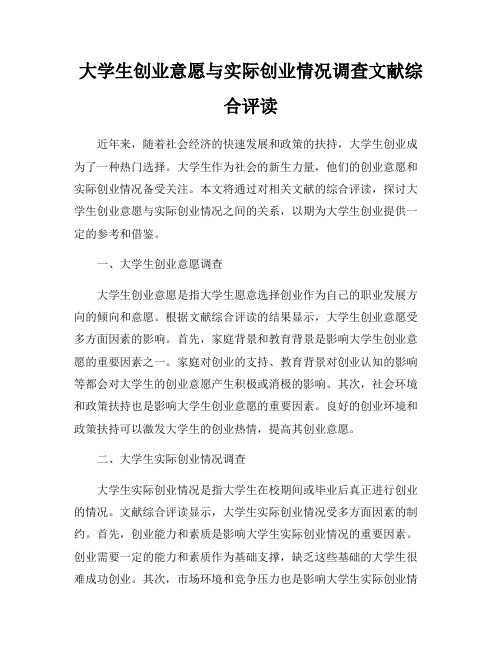 大学生创业意愿与实际创业情况调查文献综合评读

近年来，随着社会经济的快速发展和政策的扶持，大学生创业成为了一种热门选择。大学生作为社会的新生力量，他们的创业意愿和实际创业情况备受关注。本文将通过对相关文献的综合评读，探讨大学生创业意愿与实际创业情况之间的关系，以期为大学生创业提供一定的参考和借鉴。

一、大学生创业意愿调查

大学生创业意愿是指大学生愿意选择创业作为自己的职业发展方向的倾向和意愿。根据文献综合评读的结果显示，大学生创业意愿受多方面因素的影响。首先，家庭背景和教育背景是影响大学生创业意愿的重要因素之一。家庭对创业的支持、教育背景对创业认知的影响等都会对大学生的创业意愿产生积极或消极的影响。其次，社会环境和政策扶持也是影响大学生创业意愿的重要因素。良好的创业环境和政策扶持可以激发大学生的创业热情，提高其创业意愿。

二、大学生实际创业情况调查

大学生实际创业情况是指大学生在校期间或毕业后真正进行创业的情况。文献综合评读显示，大学生实际创业情况受多方面因素的制约。首先，创业能力和素质是影响大学生实际创业情况的重要因素。创业需要一定的能力和素质作为基础支撑，缺乏这些基础的大学生很难成功创业。其次，市场环境和竞争压力也是影响大学生实际创业情